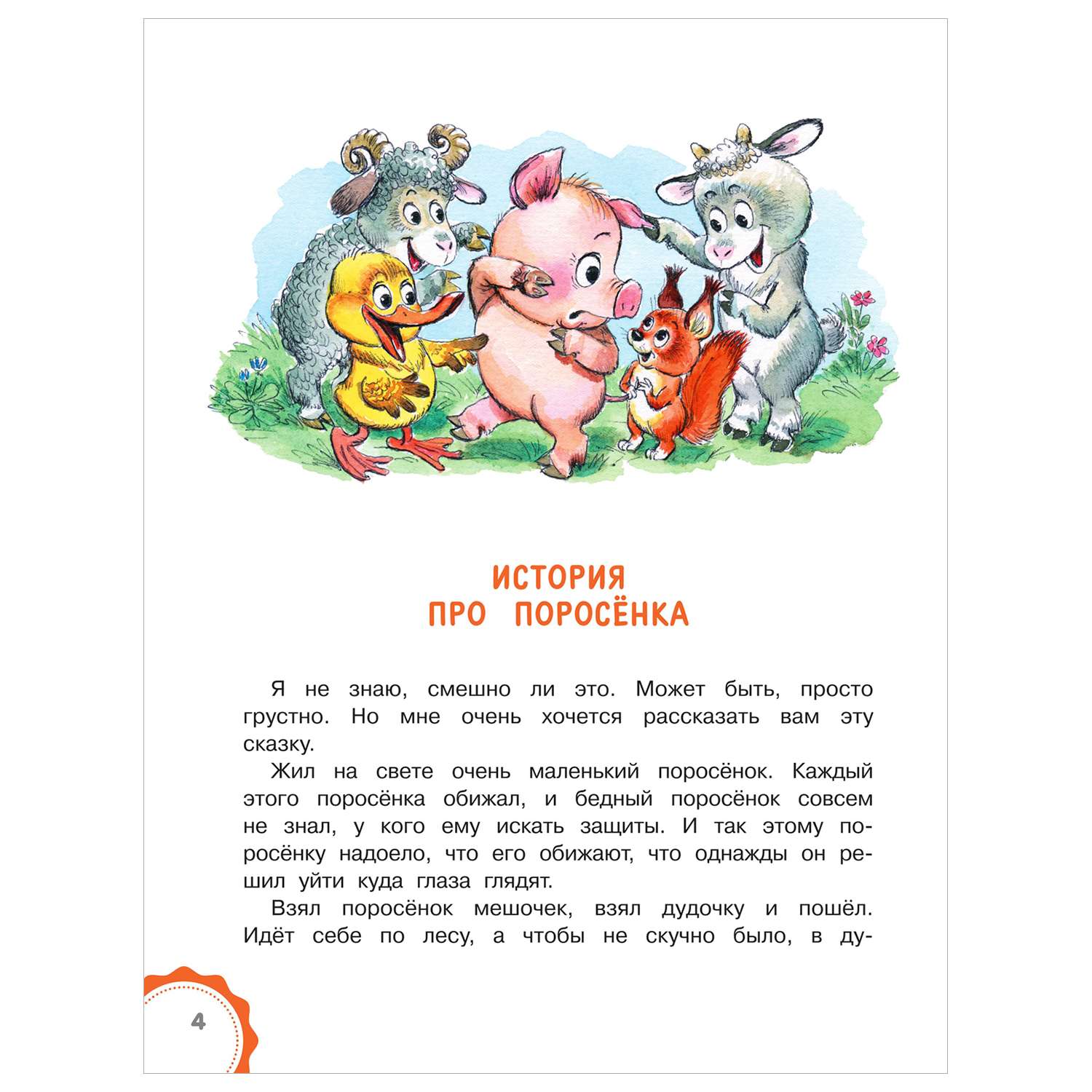 ИСТОРИЯ
ПРО ПОРОСЁНКА

Я не знаю, смешно ли это. Может быть, просто грустно. Но мне очень хочется рассказать вам эту сказку.

Жил на свете очень маленький поросёнок. Каждый этого поросёнка обижал, и бедный поросёнок совсем не знал, у кого ему искать защиты. И так этому поросёнку надоело, что его обижают, что однажды он решил уйти куда глаза глядят.

Взял поросёнок мешочек, взял дудочку и пошёл. Идёт себе по лесу, а чтобы не скучно было, в ду-

4